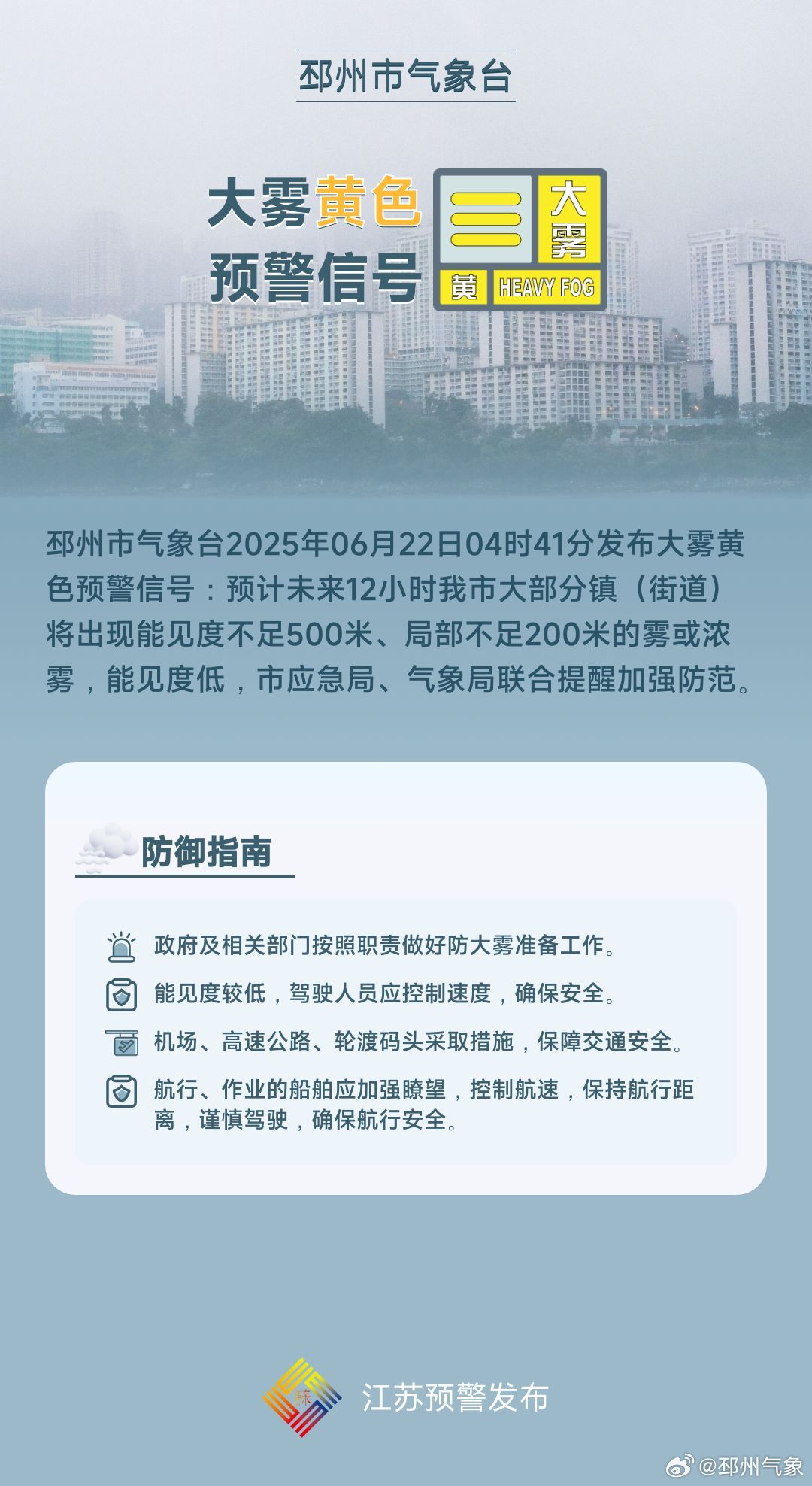 邳州市气象台

大雾黄色预警信号

大雾

黄 HEAVY FOG

邳州市气象台2025年06月22日04时41分发布大雾黄色预警信号：预计未来12小时我市大部分镇（街道）将出现能见度不足500米、局部不足200米的雾或浓雾，能见度低，市应急局、气象局联合提醒加强防范。

防御指南

政府及相关部门按照职责做好防大雾准备工作。

能见度较低，驾驶人员应控制速度，确保安全。

机场、高速公路、轮渡码头采取措施，保障交通安全。

航行、作业的船舶应加强瞭望，控制航速，保持航行距离，谨慎驾驶，确保航行安全。

江苏预警发布

@邳州气象